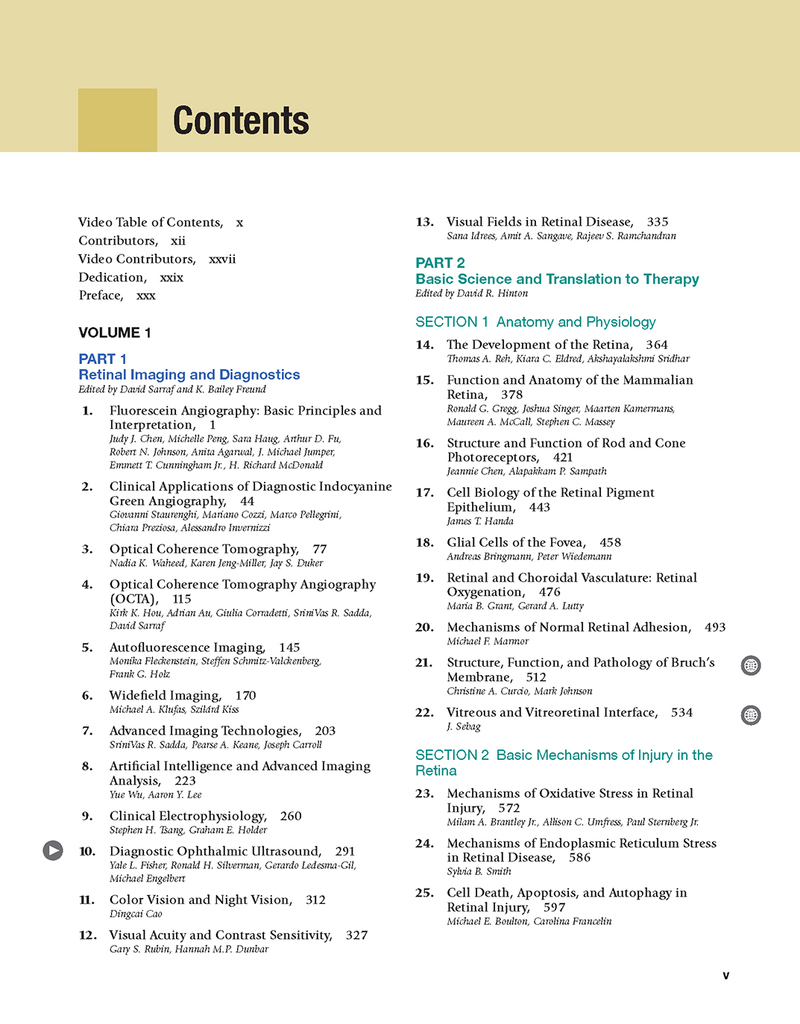 Contents

Video Table of Contents, x
Contributors, xii
Video Contributors, xxvii
Dedication, xxix
Preface, xxx

VOLUME 1

PART 1
Retinal Imaging and Diagnostics
Edited by David Sarraf and K. Bailey Freund

1. Fluorescein Angiography: Basic Principles and Interpretation, 1
Judy J. Chen, Michelle Peng, Sara Haug, Arthur D. Fu, Robert N. Johnson, Anita Agarwal, J. Michael Jumper, Emmett T. Cunningham Jr., H. Richard McDonald

2. Clinical Applications of Diagnostic Indocyanine Green Angiography, 44
Giovanni Staurenghi, Mariano Cozzi, Marco Pellegrini, Chiara Preziosa, Alessandro Invernizzi

3. Optical Coherence Tomography, 77
Nadia K. Waheed, Karen Jeng-Miller, Jay S. Duker

4. Optical Coherence Tomography Angiography (OCTA), 115
Kirk K. Hou, Adrian Au, Giulia Corradetti, SriniVas R. Sadda, David Sarraf

5. Autofluorescence Imaging, 145
Monika Fleckenstein, Steffen Schmitz-Valckenberg, Frank G. Holz

6. Widefield Imaging, 170
Michael A. Klufas, Szilárd Kiss

7. Advanced Imaging Technologies, 203
SriniVas R. Sadda, Pearse A. Keane, Joseph Carroll

8. Artificial Intelligence and Advanced Imaging Analysis, 223
Yue Wu, Aaron Y. Lee

9. Clinical Electrophysiology, 260
Stephen H. Tsang, Graham E. Holder

10. Diagnostic Ophthalmic Ultrasound, 291
Yale L. Fisher, Ronald H. Silverman, Gerardo Ledesma-Gil, Michael Engelbert

11. Color Vision and Night Vision, 312
Dingcai Cao

12. Visual Acuity and Contrast Sensitivity, 327
Gary S. Rubin, Hannah M.P. Dunbar

13. Visual Fields in Retinal Disease, 335
Sana Idrees, Amit A. Sangave, Rajeev S. Ramchandran

PART 2
Basic Science and Translation to Therapy
Edited by David R. Hinton

SECTION 1 Anatomy and Physiology

14. The Development of the Retina, 364
Thomas A. Reh, Kiara C. Eldred, Akshayalakshmi Sridhar

15. Function and Anatomy of the Mammalian Retina, 378
Ronald G. Gregg, Joshua Singer, Maarten Kamermans, Maureen A. McCall, Stephen C. Massey

16. Structure and Function of Rod and Cone Photoreceptors, 421
Jeannie Chen, Alapakkam P. Sampath

17. Cell Biology of the Retinal Pigment Epithelium, 443
James T. Handa

18. Glial Cells of the Fovea, 458
Andreas Bringmann, Peter Wiedemann

19. Retinal and Choroidal Vasculature: Retinal Oxygenation, 476
Maria B. Grant, Gerard A. Lutty

20. Mechanisms of Normal Retinal Adhesion, 493
Michael F. Marmor

21. Structure, Function, and Pathology of Bruch's Membrane, 512
Christine A. Curcio, Mark Johnson

22. Vitreous and Vitreoretinal Interface, 534
J. Sebag

SECTION 2 Basic Mechanisms of Injury in the Retina

23. Mechanisms of Oxidative Stress in Retinal Injury, 572
Milam A. Brantley Jr., Allison C. Umfress, Paul Sternberg Jr.

24. Mechanisms of Endoplasmic Reticulum Stress in Retinal Disease, 586
Sylvia B. Smith

25. Cell Death, Apoptosis, and Autophagy in Retinal Injury, 597
Michael E. Boulton, Carolina Francelin

v